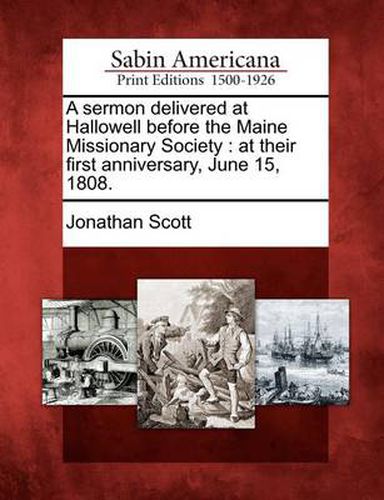 Sabin Americana
Print Editions 1500-1926

A sermon delivered at Hallowell before the Maine Missionary Society : at their first anniversary, June 15, 1808.

Jonathan Scott